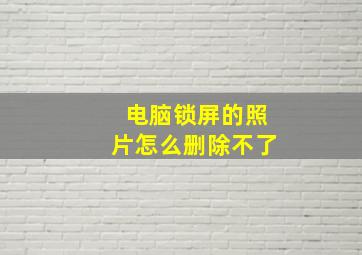 电脑锁屏的照片怎么删除不了